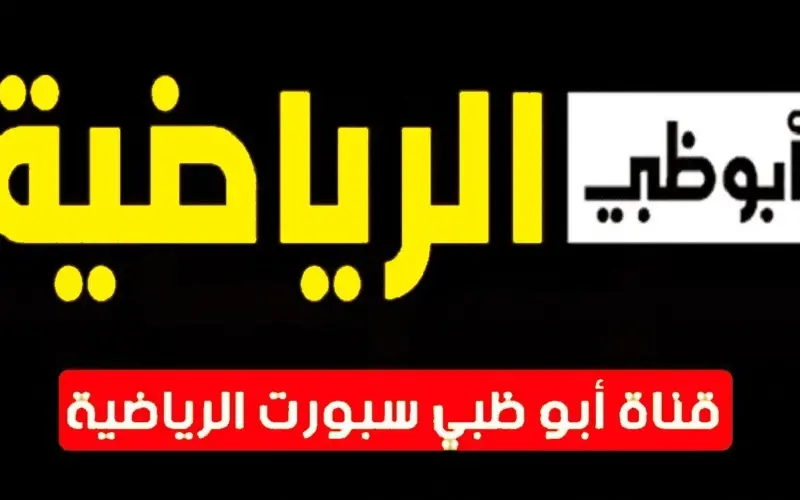 أبوظبي الرياضية

قناة أبو ظبي سبورت الرياضية